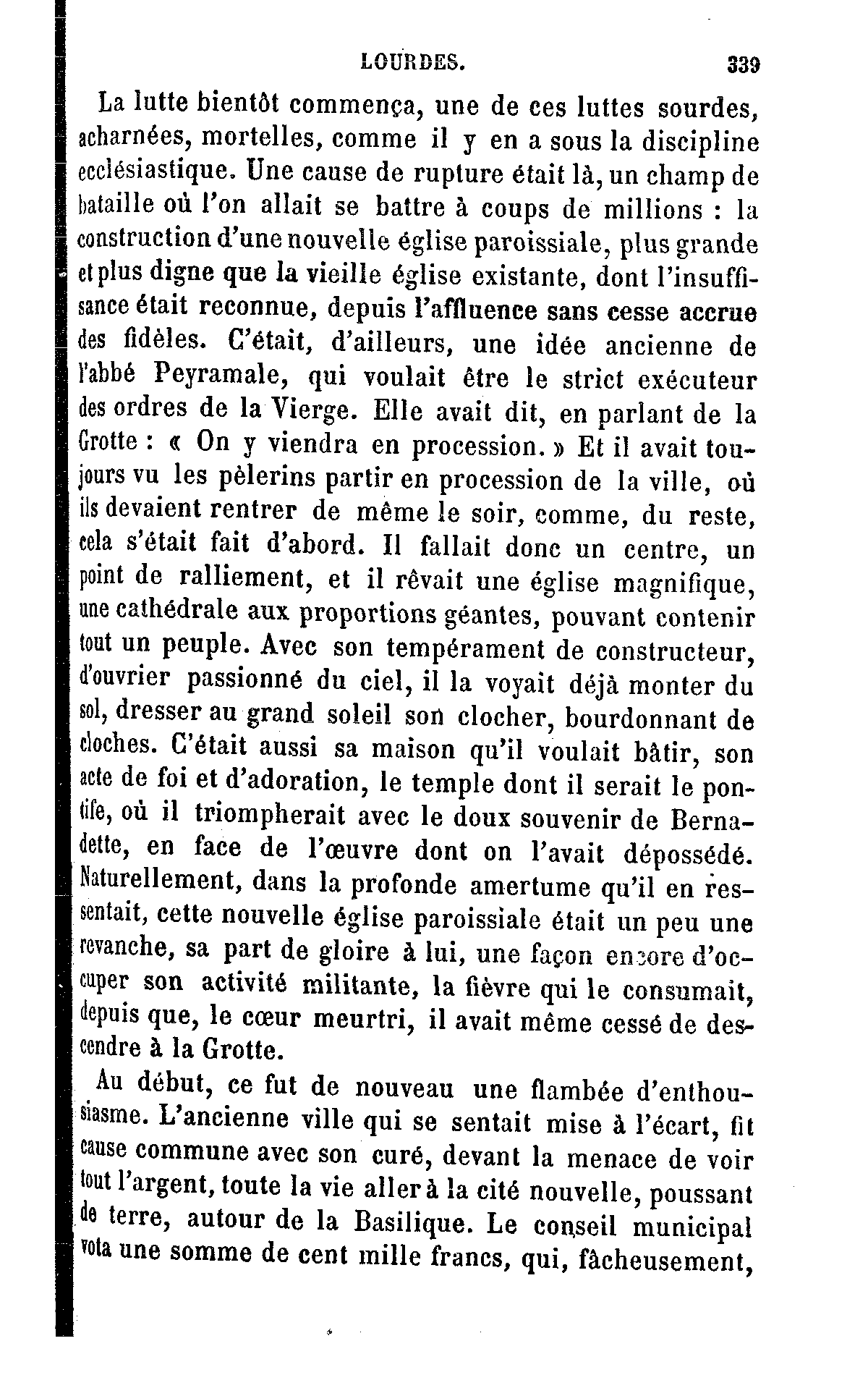 LOURDES. 339

La lutte bientôt commença, une de ces luttes sourdes, acharnées, mortelles, comme il y en a sous la discipline ecclésiastique. Une cause de rupture était là, un champ de bataille où l'on allait se battre à coups de millions : la construction d'une nouvelle église paroissiale, plus grande et plus digne que la vieille église existante, dont l'insuffisance était reconnue, depuis l'affluence sans cesse accrue des fidèles. C'était, d'ailleurs, une idée ancienne de l'abbé Peyramale, qui voulait être le strict exécuteur des ordres de la Vierge. Elle avait dit, en parlant de la Grotte : « On y viendra en procession. » Et il avait toujours vu les pèlerins partir en procession de la ville, où ils devaient rentrer de même le soir, comme, du reste, cela s'était fait d'abord. Il fallait donc un centre, un point de ralliement, et il rêvait une église magnifique, une cathédrale aux proportions géantes, pouvant contenir tout un peuple. Avec son tempérament de constructeur, d'ouvrier passionné du ciel, il la voyait déjà monter du sol, dresser au grand soleil son clocher, bourdonnant de cloches. C'était aussi sa maison qu'il voulait bâtir, son acte de foi et d'adoration, le temple dont il serait le pontife, où il triompherait avec le doux souvenir de Bernadette, en face de l'œuvre dont on l'avait dépossédé. Naturellement, dans la profonde amertume qu'il en ressentait, cette nouvelle église paroissiale était un peu une revanche, sa part de gloire à lui, une façon encore d'occuper son activité militante, la fièvre qui le consumait, depuis que, le cœur meurtri, il avait même cessé de descendre à la Grotte.

Au début, ce fut de nouveau une flambée d'enthousiasme. L'ancienne ville qui se sentait mise à l'écart, fit cause commune avec son curé, devant la menace de voir tout l'argent, toute la vie aller à la cité nouvelle, poussant de terre, autour de la Basilique. Le conseil municipal vota une somme de cent mille francs, qui, fâcheusement,